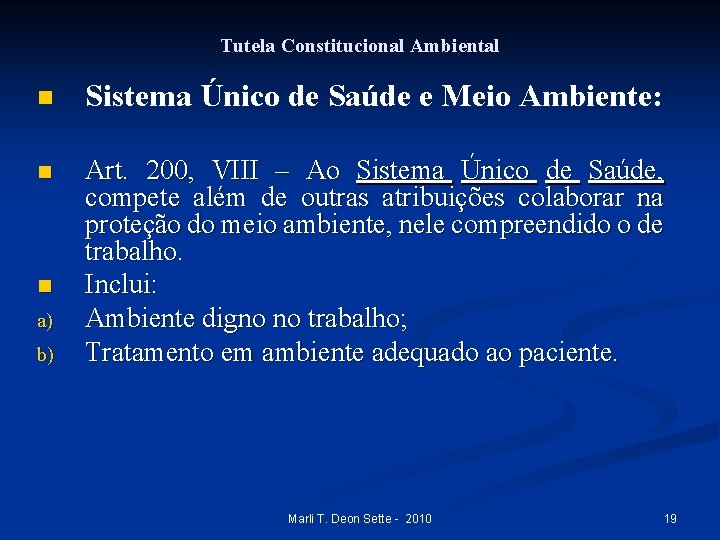 Tutela Constitucional Ambiental

Sistema Único de Saúde e Meio Ambiente:

Art. 200, VIII – Ao Sistema Único de Saúde, compete além de outras atribuições colaborar na proteção do meio ambiente, nele compreendido o de trabalho.

Inclui:

a) Ambiente digno no trabalho;

b) Tratamento em ambiente adequado ao paciente.

Marli T. Deon Sette - 2010

19